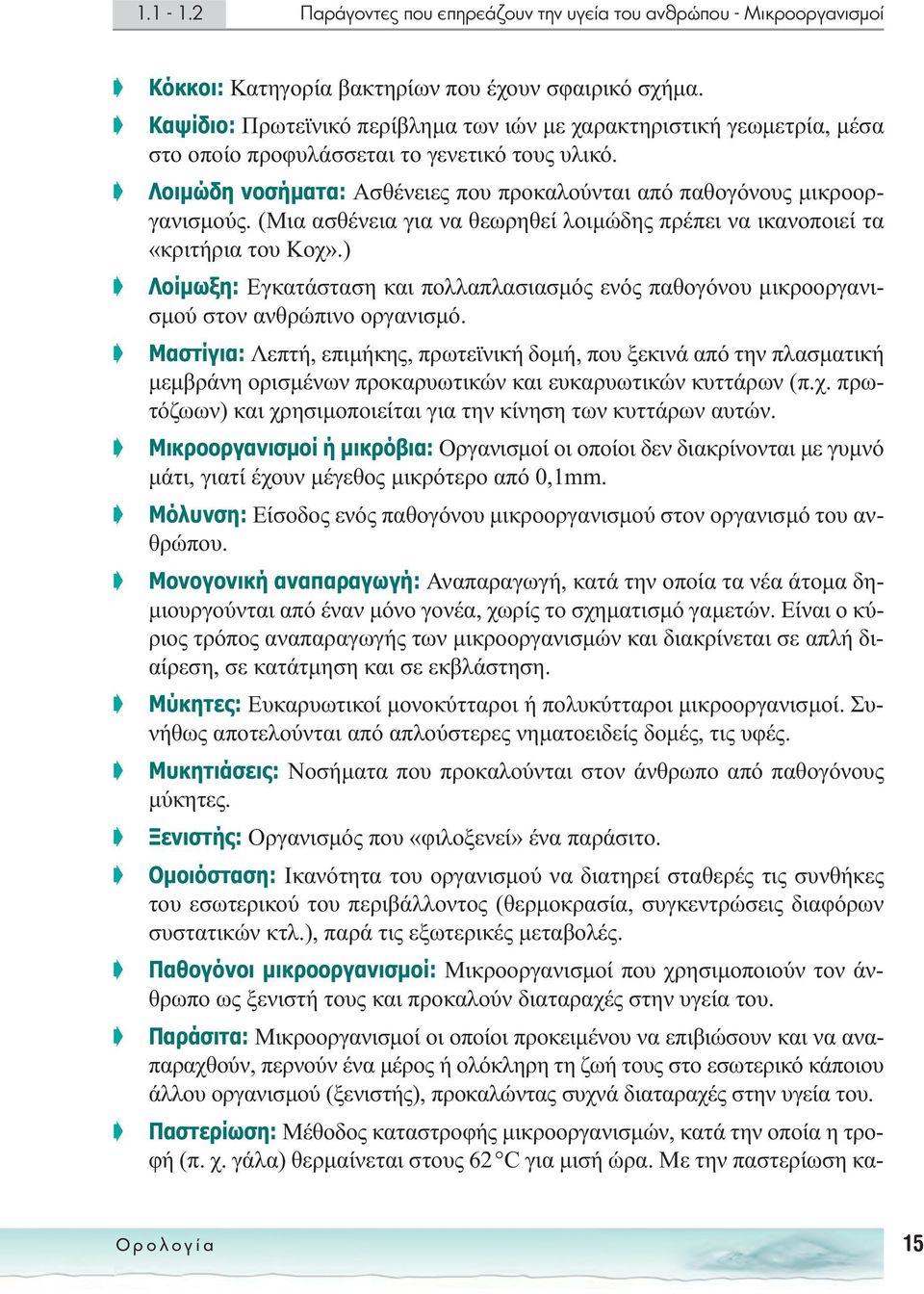 1.1 - 1.2 Παράγοντες που επηρεάζουν την υγεία του ανθρώπου - Μικροοργανισμοί

Κόκκοι: Κατηγορία βακτηρίων που έχουν σφαιρικό σχήμα.

Καψίδιο: Πρωτεϊνικό περίβλημα των ιών με χαρακτηριστική γεωμετρία, μέσα στο οποίο προφυλάσσεται το γενετικό τους υλικό.

Λοιμώδη νοσήματα: Ασθένειες που προκαλούνται από παθογόνους μικροοργανισμούς. (Μια ασθένεια για να θεωρηθεί λοιμώδης πρέπει να ικανοποιεί τα «κριτήρια του Κοχ».)

Λοίμωξη: Εγκατάσταση και πολλαπλασιασμός ενός παθογόνου μικροοργανισμού στον ανθρώπινο οργανισμό.

Μαστίγια: Λεπτή, επιμήκης, πρωτεϊνική δομή, που ξεκινά από την πλασματική μεμβράνη ορισμένων προκαρυωτικών και ευκαρυωτικών κυττάρων (π.χ. πρωτόζωων) και χρησιμοποιείται για την κίνηση των κυττάρων αυτών.

Μικροοργανισμοί ή μικρόβια: Οργανισμοί οι οποίοι δεν διακρίνονται με γυμνό μάτι, γιατί έχουν μέγεθος μικρότερο από 0,1mm.

Μόλυνση: Είσοδος ενός παθογόνου μικροοργανισμού στον οργανισμό του ανθρώπου.

Μονογονική αναπαραγωγή: Αναπαραγωγή, κατά την οποία τα νέα άτομα δημιουργούνται από έναν μόνο γονέα, χωρίς το σχηματισμό γαμετών. Είναι ο κύριος τρόπος αναπαραγωγής των μικροοργανισμών και διακρίνεται σε απλή διαίρεση, σε κατάτμηση και σε εκβλάστηση.

Μύκητες: Ευκαρυωτικοί μονοκύτταροι ή πολυκύτταροι μικροοργανισμοί. Συνήθως αποτελούνται από απλούστερες νηματοειδείς δομές, τις υφές.

Μυκητιάσεις: Νοσήματα που προκαλούνται στον άνθρωπο από παθογόνους μύκητες.

Ξενιστής: Οργανισμός που «φιλοξενεί» ένα παράσιτο.

Ομοιόσταση: Ικανότητα του οργανισμού να διατηρεί σταθερές τις συνθήκες του εσωτερικού του περιβάλλοντος (θερμοκρασία, συγκεντρώσεις διαφόρων συστατικών κτλ.), παρά τις εξωτερικές μεταβολές.

Παθογόνοι μικροοργανισμοί: Μικροοργανισμοί που χρησιμοποιούν τον άνθρωπο ως ξενιστή τους και προκαλούν διαταραχές στην υγεία του.

Παράσιτα: Μικροοργανισμοί οι οποίοι προκειμένου να επιβιώσουν και να αναπαραχθούν, περνούν ένα μέρος ή ολόκληρη τη ζωή τους στο εσωτερικό κάποιου άλλου οργανισμού (ξενιστής), προκαλώντας συχνά διαταραχές στην υγεία του.

Παστερίωση: Μέθοδος καταστροφής μικροοργανισμών, κατά την οποία η τροφή (π. χ. γάλα) θερμαίνεται στους 62 °C για μισή ώρα. Με την παστερίωση κα-

Ορολογία 15